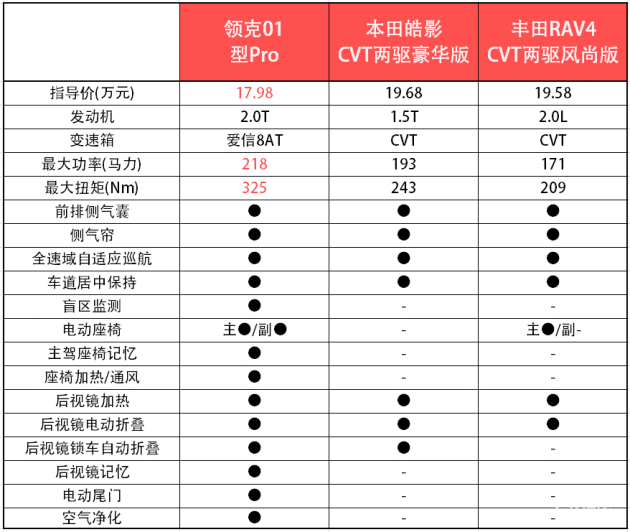 | | 领克01 型Pro | 本田皓影 CVT两驱豪华版 | 丰田RAV4 CVT两驱风尚版 |
|---|---|---|---|
| 指导价(万元) | 17.98 | 19.68 | 19.58 |
| 发动机 | 2.0T | 1.5T | 2.0L |
| 变速箱 | 爱信8AT | CVT | CVT |
| 最大功率(马力) | 218 | 193 | 171 |
| 最大扭矩(Nm) | 325 | 243 | 209 |
| 前排侧气囊 | ● | ● | ● |
| 侧气帘 | ● | ● | ● |
| 全速域自适应巡航 | ● | ● | ● |
| 车道居中保持 | ● | ● | ● |
| 盲区监测 | ● | - | - |
| 电动座椅 | 主●/副● | - | 主●/副- |
| 主驾座椅记忆 | ● | - | - |
| 座椅加热/通风 | ● | - | - |
| 后视镜加热 | ● | ● | ● |
| 后视镜电动折叠 | ● | ● | ● |
| 后视镜锁车自动折叠 | ● | ● | - |
| 后视镜记忆 | ● | - | - |
| 电动尾门 | ● | - | - |
| 空气净化 | ● | - | - |